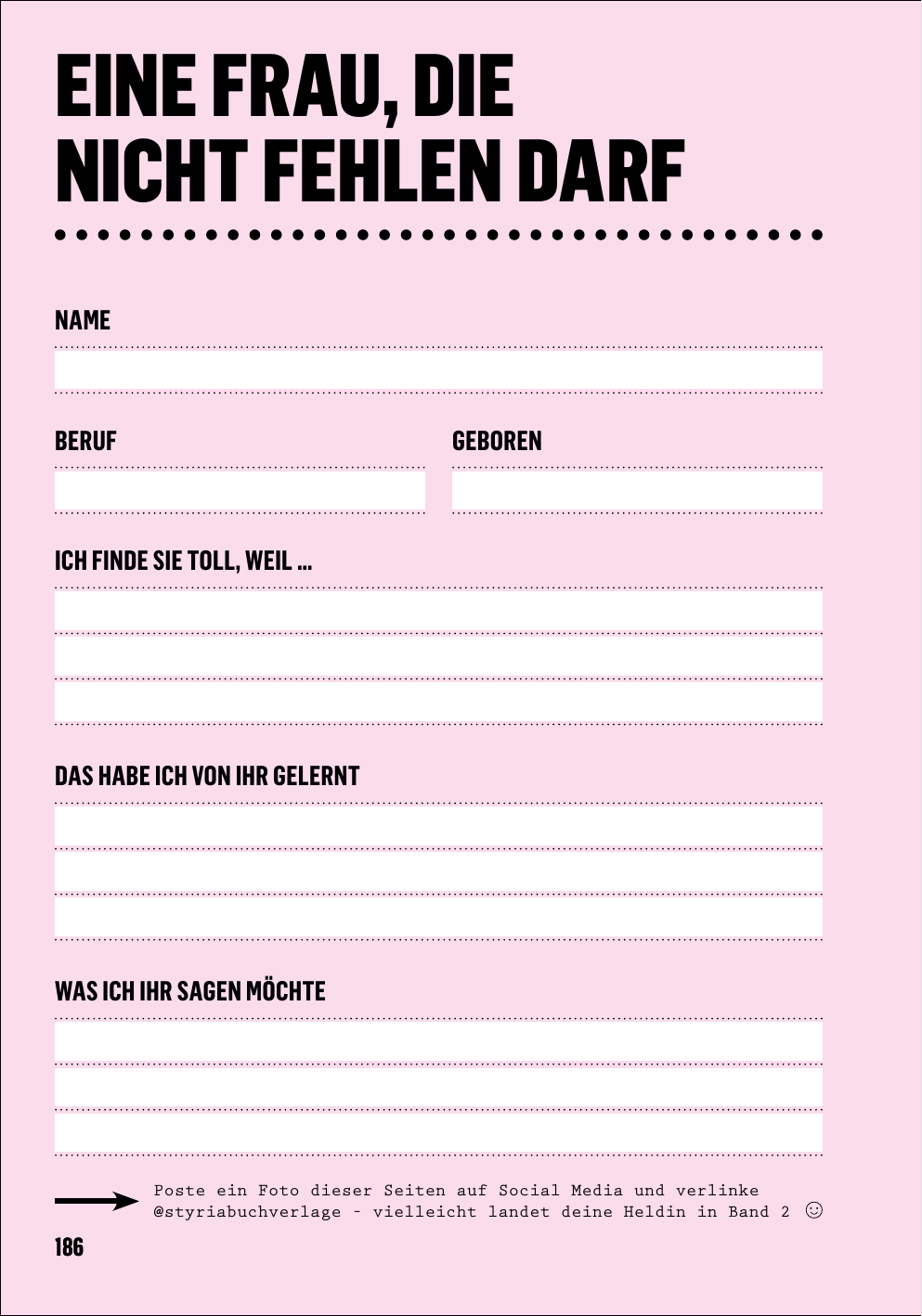 EINE FRAU, DIE NICHT FEHLEN DARF

NAME

BERUF

GEBOREN

ICH FINDE SIE TOLL, WEIL ...

DAS HABE ICH VON IHR GELERNT

WAS ICH IHR SAGEN MÖCHTE

Poste ein Foto dieser Seiten auf Social Media und verlinke @styriabuchverlage - vielleicht landet deine Heldin in Band 2 ☺

186